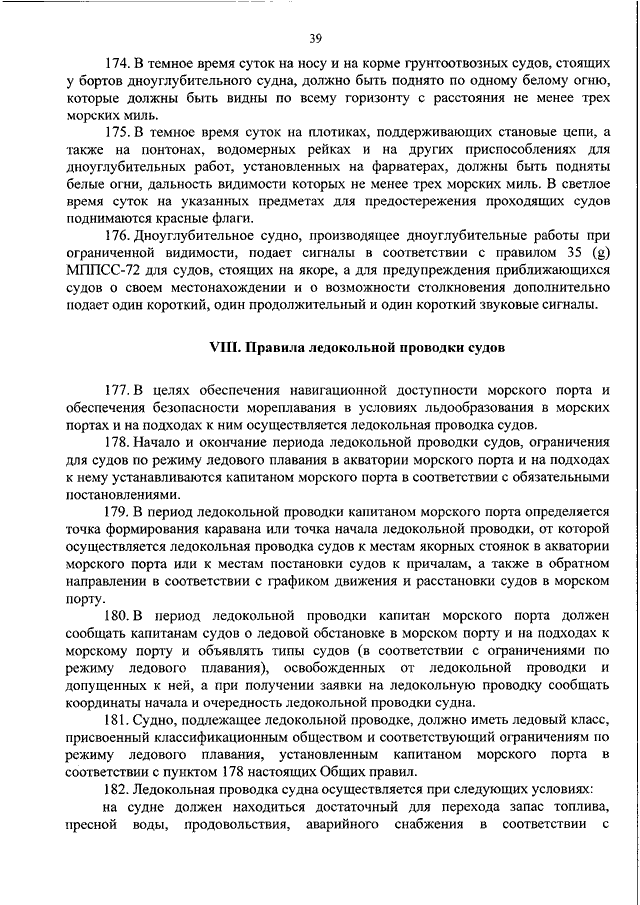 39

174. В темное время суток на носу и на корме грунтоотвозных судов, стоящих у бортов дноуглубительного судна, должно быть поднято по одному белому огню, которые должны быть видны по всему горизонту с расстояния не менее трех морских миль.

175. В темное время суток на плотиках, поддерживающих становые цепи, а также на понтонах, водомерных рейках и на других приспособлениях для дноуглубительных работ, установленных на фарватерах, должны быть подняты белые огни, дальность видимости которых не менее трех морских миль. В светлое время суток на указанных предметах для предостережения проходящих судов поднимаются красные флаги.

176. Дноуглубительное судно, производящее дноуглубительные работы при ограниченной видимости, подает сигналы в соответствии с правилом 35 (g) МППСС-72 для судов, стоящих на якоре, а для предупреждения приближающихся судов о своем местонахождении и о возможности столкновения дополнительно подает один короткий, один продолжительный и один короткий звуковые сигналы.

VIII. Правила ледокольной проводки судов

177. В целях обеспечения навигационной доступности морского порта и обеспечения безопасности мореплавания в условиях льдообразования в морских портах и на подходах к ним осуществляется ледокольная проводка судов.

178. Начало и окончание периода ледокольной проводки судов, ограничения для судов по режиму ледового плавания в акватории морского порта и на подходах к нему устанавливаются капитаном морского порта в соответствии с обязательными постановлениями.

179. В период ледокольной проводки капитаном морского порта определяется точка формирования каравана или точка начала ледокольной проводки, от которой осуществляется ледокольная проводка судов к местам якорных стоянок в акватории морского порта или к местам постановки судов к причалам, а также в обратном направлении в соответствии с графиком движения и расстановки судов в морском порту.

180. В период ледокольной проводки капитан морского порта должен сообщать капитанам судов о ледовой обстановке в морском порту и на подходах к морскому порту и объявлять типы судов (в соответствии с ограничениями по режиму ледового плавания), освобожденных от ледокольной проводки и допущенных к ней, а при получении заявки на ледокольную проводку сообщать координаты начала и очередность ледокольной проводки судна.

181. Судно, подлежащее ледокольной проводке, должно иметь ледовый класс, присвоенный классификационным обществом и соответствующий ограничениям по режиму ледового плавания, установленным капитаном морского порта в соответствии с пунктом 178 настоящих Общих правил.

182. Ледокольная проводка судна осуществляется при следующих условиях:

на судне должен находиться достаточный для перехода запас топлива, пресной воды, продовольствия, аварийного снабжения в соответствии с